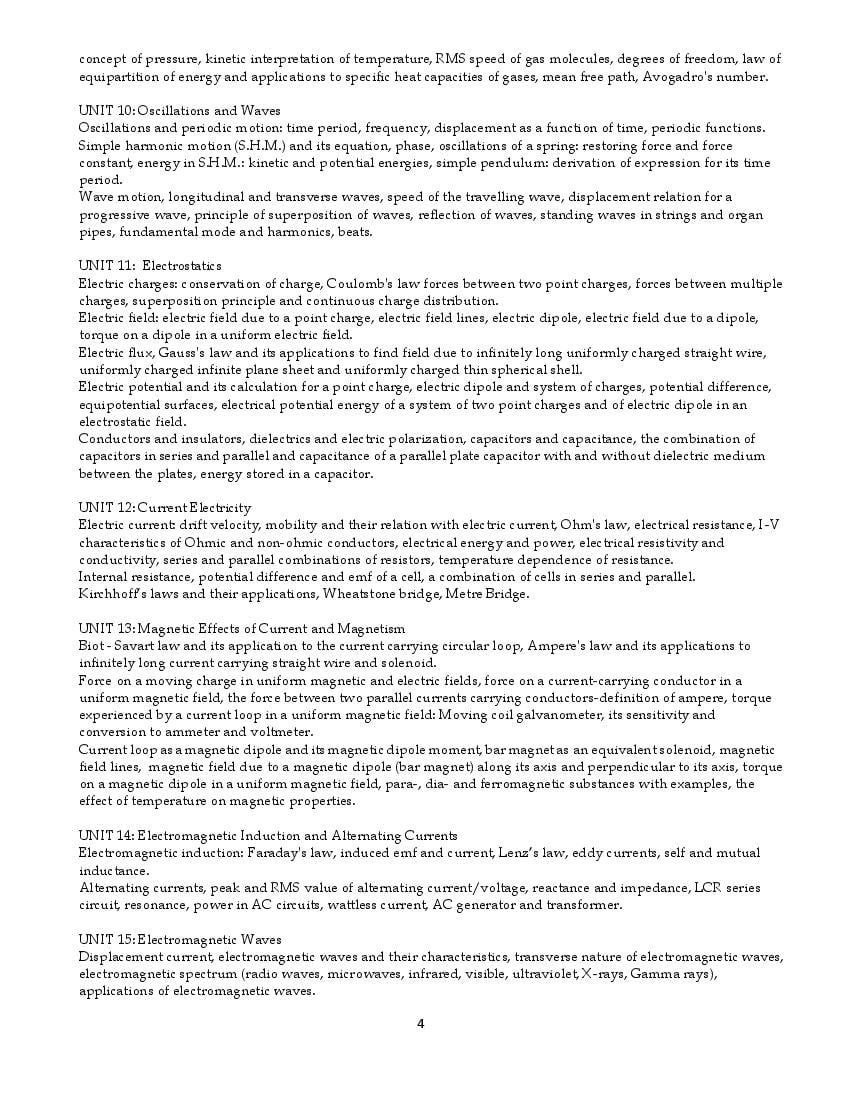 concept of pressure, kinetic interpretation of temperature, RMS speed of gas molecules, degrees of freedom, law of equipartition of energy and applications to specific heat capacities of gases, mean free path, Avogadro's number.

UNIT 10: Oscillations and Waves
Oscillations and periodic motion: time period, frequency, displacement as a function of time, periodic functions. Simple harmonic motion (S.H.M.) and its equation, phase, oscillations of a spring: restoring force and force constant, energy in S.H.M.: kinetic and potential energies, simple pendulum: derivation of expression for its time period.
Wave motion, longitudinal and transverse waves, speed of the travelling wave, displacement relation for a progressive wave, principle of superposition of waves, reflection of waves, standing waves in strings and organ pipes, fundamental mode and harmonics, beats.

UNIT 11: Electrostatics
Electric charges: conservation of charge, Coulomb's law forces between two point charges, forces between multiple charges, superposition principle and continuous charge distribution.
Electric field: electric field due to a point charge, electric field lines, electric dipole, electric field due to a dipole, torque on a dipole in a uniform electric field.
Electric flux, Gauss's law and its applications to find field due to infinitely long uniformly charged straight wire, uniformly charged infinite plane sheet and uniformly charged thin spherical shell.
Electric potential and its calculation for a point charge, electric dipole and system of charges, potential difference, equipotential surfaces, electrical potential energy of a system of two point charges and of electric dipole in an electrostatic field.
Conductors and insulators, dielectrics and electric polarization, capacitors and capacitance, the combination of capacitors in series and parallel and capacitance of a parallel plate capacitor with and without dielectric medium between the plates, energy stored in a capacitor.

UNIT 12: Current Electricity
Electric current: drift velocity, mobility and their relation with electric current, Ohm's law, electrical resistance, I-V characteristics of Ohmic and non-ohmic conductors, electrical energy and power, electrical resistivity and conductivity, series and parallel combinations of resistors, temperature dependence of resistance.
Internal resistance, potential difference and emf of a cell, a combination of cells in series and parallel.
Kirchhoff's laws and their applications, Wheatstone bridge, Metre Bridge.

UNIT 13: Magnetic Effects of Current and Magnetism
Biot - Savart law and its application to the current carrying circular loop, Ampere's law and its applications to infinitely long current carrying straight wire and solenoid.
Force on a moving charge in uniform magnetic and electric fields, force on a current-carrying conductor in a uniform magnetic field, the force between two parallel currents carrying conductors-definition of ampere, torque experienced by a current loop in a uniform magnetic field: Moving coil galvanometer, its sensitivity and conversion to ammeter and voltmeter.
Current loop as a magnetic dipole and its magnetic dipole moment, bar magnet as an equivalent solenoid, magnetic field lines, magnetic field due to a magnetic dipole (bar magnet) along its axis and perpendicular to its axis, torque on a magnetic dipole in a uniform magnetic field, para-, dia- and ferromagnetic substances with examples, the effect of temperature on magnetic properties.

UNIT 14: Electromagnetic Induction and Alternating Currents
Electromagnetic induction: Faraday's law, induced emf and current, Lenz's law, eddy currents, self and mutual inductance.
Alternating currents, peak and RMS value of alternating current/voltage, reactance and impedance, LCR series circuit, resonance, power in AC circuits, wattless current, AC generator and transformer.

UNIT 15: Electromagnetic Waves
Displacement current, electromagnetic waves and their characteristics, transverse nature of electromagnetic waves, electromagnetic spectrum (radio waves, microwaves, infrared, visible, ultraviolet, X-rays, Gamma rays), applications of electromagnetic waves.

4